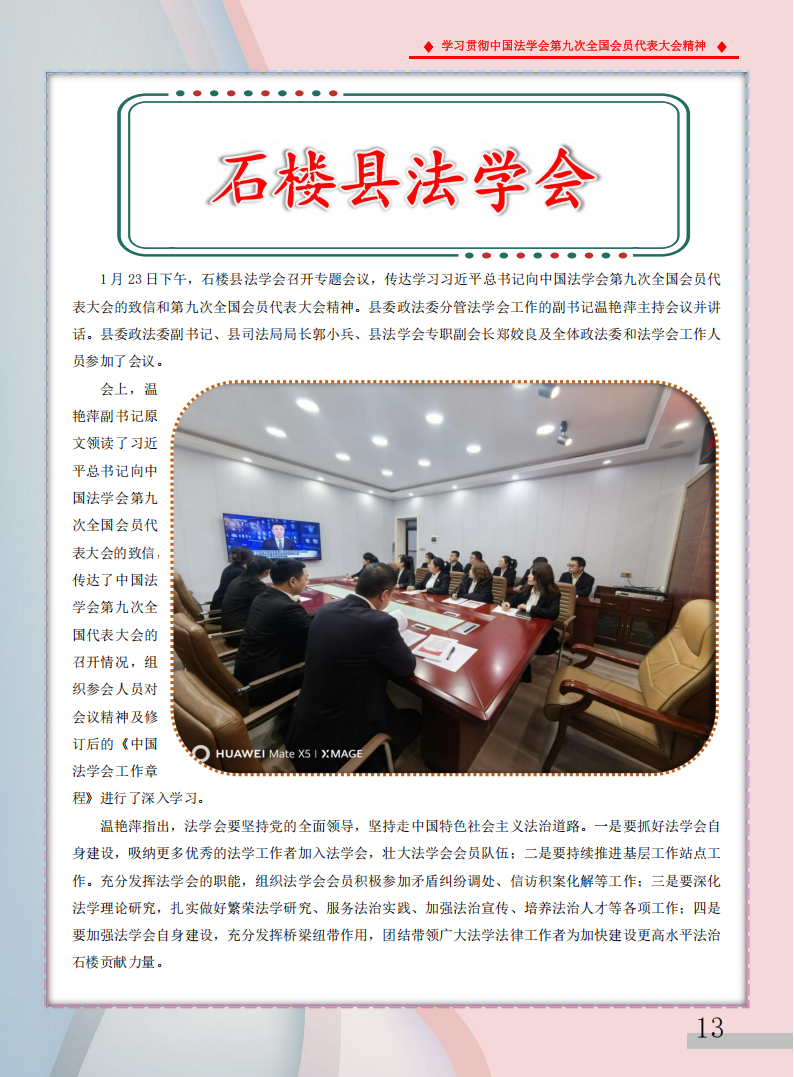 ◆ 学习贯彻中国法学会第九次全国会员代表大会精神 ◆

石楼县法学会

1月23日下午，石楼县法学会召开专题会议，传达学习习近平总书记向中国法学会第九次全国会员代表大会的致信和第九次全国会员代表大会精神。县委政法委分管法学会工作的副书记温艳萍主持会议并讲话。县委政法委副书记、县司法局局长郭小兵、县法学会专职副会长郑姣良及全体政法委和法学会工作人员参加了会议。

会上，温艳萍副书记原文领读了习近平总书记向中国法学会第九次全国会员代表大会的致信，传达了中国法学会第九次全国代表大会的召开情况，组织参会人员对会议精神及修订后的《中国法学会工作章程》进行了深入学习。

HUAWEI Mate X5 | XMAGE

温艳萍指出，法学会要坚持党的全面领导，坚持走中国特色社会主义法治道路。一是要抓好法学会自身建设，吸纳更多优秀的法学工作者加入法学会，壮大法学会会员队伍；二是要持续推进基层工作站点工作。充分发挥法学会的职能，组织法学会会员积极参加矛盾纠纷调处、信访积案化解等工作；三是要深化法学理论研究，扎实做好繁荣法学研究、服务法治实践、加强法治宣传、培养法治人才等各项工作；四是要加强法学会自身建设，充分发挥桥梁纽带作用，团结带领广大法学法律工作者为加快建设更高水平法治石楼贡献力量。

13